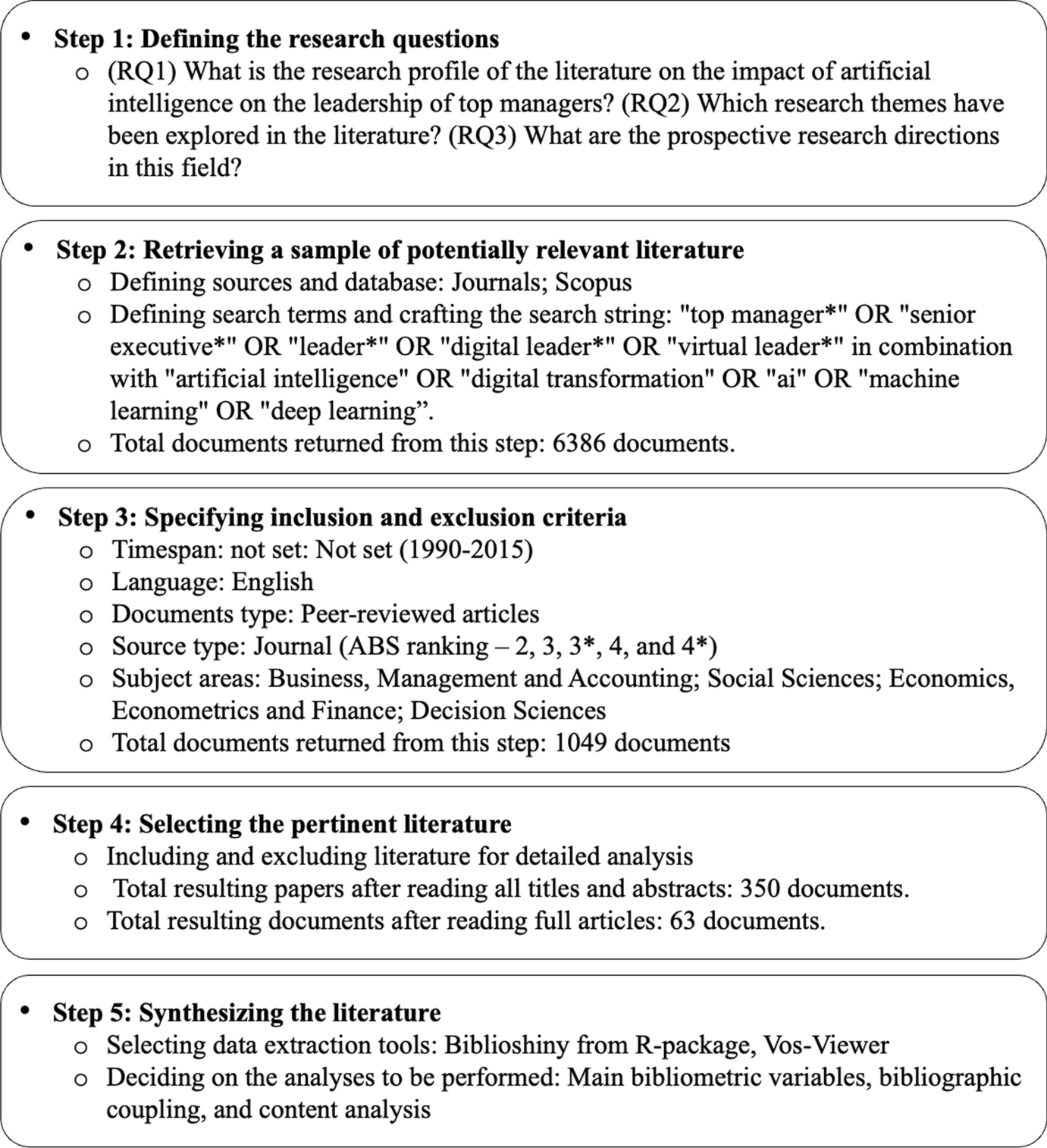 • Step 1: Defining the research questions
  o (RQ1) What is the research profile of the literature on the impact of artificial intelligence on the leadership of top managers? (RQ2) Which research themes have been explored in the literature? (RQ3) What are the prospective research directions in this field?

• Step 2: Retrieving a sample of potentially relevant literature
  o Defining sources and database: Journals; Scopus
  o Defining search terms and crafting the search string: "top manager*" OR "senior executive*" OR "leader*" OR "digital leader*" OR "virtual leader*" in combination with "artificial intelligence" OR "digital transformation" OR "ai" OR "machine learning" OR "deep learning”.
  o Total documents returned from this step: 6386 documents.

• Step 3: Specifying inclusion and exclusion criteria
  o Timespan: not set: Not set (1990-2015)
  o Language: English
  o Documents type: Peer-reviewed articles
  o Source type: Journal (ABS ranking – 2, 3, 3*, 4, and 4*)
  o Subject areas: Business, Management and Accounting; Social Sciences; Economics, Econometrics and Finance; Decision Sciences
  o Total documents returned from this step: 1049 documents

• Step 4: Selecting the pertinent literature
  o Including and excluding literature for detailed analysis
  o Total resulting papers after reading all titles and abstracts: 350 documents.
  o Total resulting documents after reading full articles: 63 documents.

• Step 5: Synthesizing the literature
  o Selecting data extraction tools: Biblioshiny from R-package, Vos-Viewer
  o Deciding on the analyses to be performed: Main bibliometric variables, bibliographic coupling, and content analysis